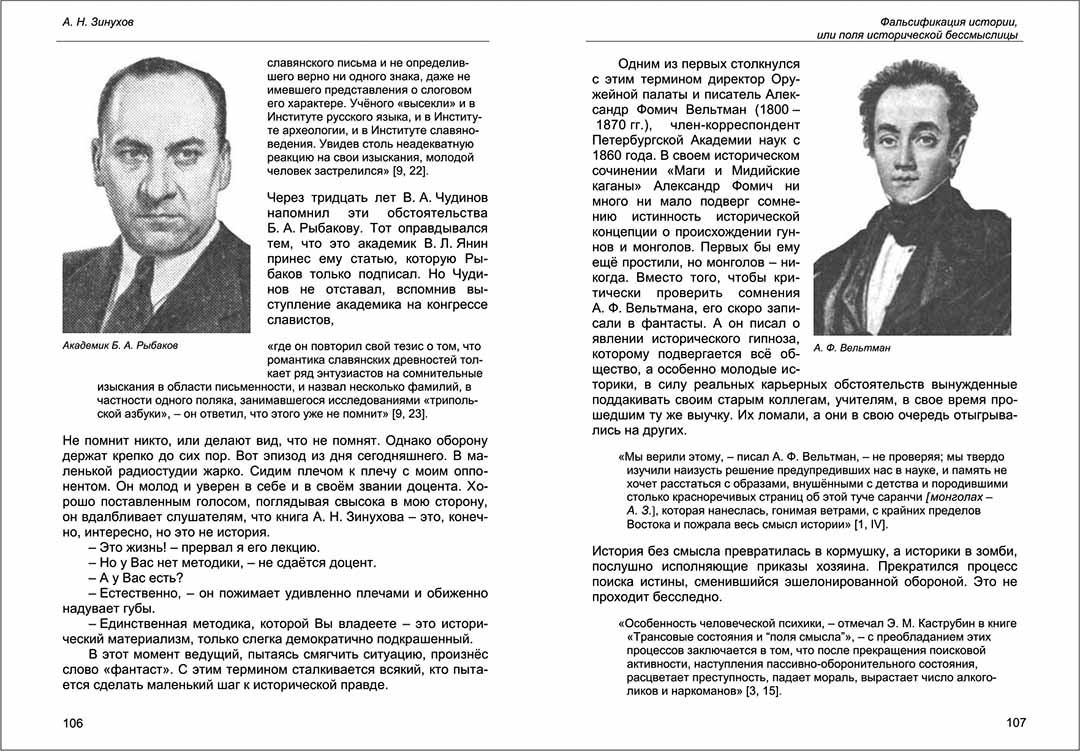 А. Н. Зинухов

славянского письма и не определившего верно ни одного знака, даже не имевшего представления о слоговом его характере. Учёного «высекли» и в Институте русского языка, и в Институте археологии, и в Институте славяноведения. Увидев столь неадекватную реакцию на свои изыскания, молодой человек застрелился» [9, 22].

Через тридцать лет В. А. Чудинов напомнил эти обстоятельства Б. А. Рыбакову. Тот оправдывался тем, что это академик В. Л. Янин принес ему статью, которую Рыбаков только подписал. Но Чудинов не отставал, вспомнив выступление академика на конгрессе славистов,

Академик Б. А. Рыбаков

«где он повторил свой тезис о том, что романтика славянских древностей толкает ряд энтузиастов на сомнительные изыскания в области письменности, и назвал несколько фамилий, в частности одного поляка, занимавшегося исследованиями «трипольской азбуки», – он ответил, что этого уже не помнит» [9, 23].

Не помнит никто, или делают вид, что не помнят. Однако оборону держат крепко до сих пор. Вот эпизод из дня сегодняшнего. В маленькой радиостудии жарко. Сидим плечом к плечу с моим оппонентом. Он молод и уверен в себе и в своём звании доцента. Хорошо поставленным голосом, поглядывая свысока в мою сторону, он вдалбливает слушателям, что книга А. Н. Зинухова – это, конечно, интересно, но это не история.

– Это жизнь! – прервал я его лекцию.

– Но у Вас нет методики, – не сдаётся доцент.

– А у Вас есть?

– Естественно, – он пожимает удивленно плечами и обиженно надувает губы.

– Единственная методика, которой Вы владеете – это исторический материализм, только слегка демократично подкрашенный.

В этот момент ведущий, пытаясь смягчить ситуацию, произнёс слово «фантаст». С этим термином сталкивается всякий, кто пытается сделать маленький шаг к исторической правде.

106

Фальсификация истории, или поля исторической бессмыслицы

Одним из первых столкнулся с этим термином директор Оружейной палаты и писатель Александр Фомич Вельтман (1800 – 1870 гг.), член-корреспондент Петербургской Академии наук с 1860 года. В своем историческом сочинении «Маги и Мидийские каганы» Александр Фомич ни много ни мало подверг сомнению истинность исторической концепции о происхождении гуннов и монголов. Первых бы ему ещё простили, но монголов – никогда. Вместо того, чтобы критически проверить сомнения А. Ф. Вельтмана, его скоро записали в фантасты. А он писал о явлении исторического гипноза, которому подвергается всё общество, а особенно молодые историки, в силу реальных карьерных обстоятельств вынужденные поддакивать своим старым коллегам, учителям, в свое время прошедшим ту же выучку. Их ломали, а они в свою очередь отыгрывались на других.

А. Ф. Вельтман

«Мы верили этому, – писал А. Ф. Вельтман, – не проверяя; мы твердо изучили наизусть решение предупредивших нас в науке, и память не хочет расстаться с образами, внушёнными с детства и породившими столько красноречивых страниц об этой туче саранчи [монголах – А. З.], которая нанеслась, гонимая ветрами, с крайних пределов Востока и пожрала весь смысл истории» [1, IV].

История без смысла превратилась в кормушку, а историки в зомби, послушно исполняющие приказы хозяина. Прекратился процесс поиска истины, сменившийся эшелонированной обороной. Это не проходит бесследно.

«Особенность человеческой психики, – отмечал Э. М. Каструбин в книге «Трансовые состояния и "поля смысла"», – с преобладанием этих процессов заключается в том, что после прекращения поисковой активности, наступления пассивно-оборонительного состояния, расцветает преступность, падает мораль, вырастает число алкоголиков и наркоманов» [3, 15].

107